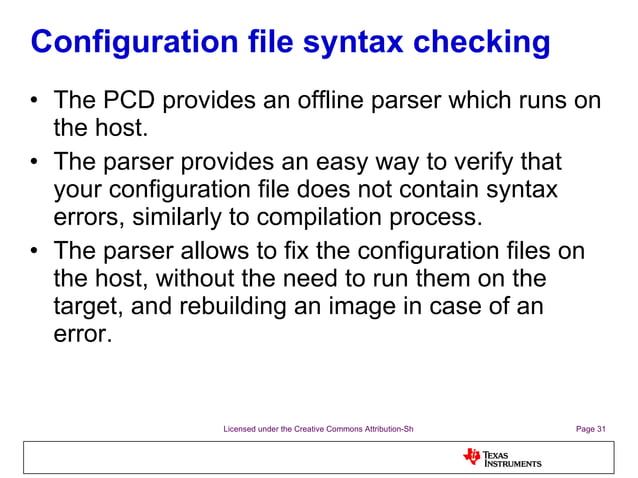 Configuration file syntax checking

• The PCD provides an offline parser which runs on the host.

• The parser provides an easy way to verify that your configuration file does not contain syntax errors, similarly to compilation process.

• The parser allows to fix the configuration files on the host, without the need to run them on the target, and rebuilding an image in case of an error.

Licensed under the Creative Commons Attribution-Sh

Page 31

TEXAS INSTRUMENTS